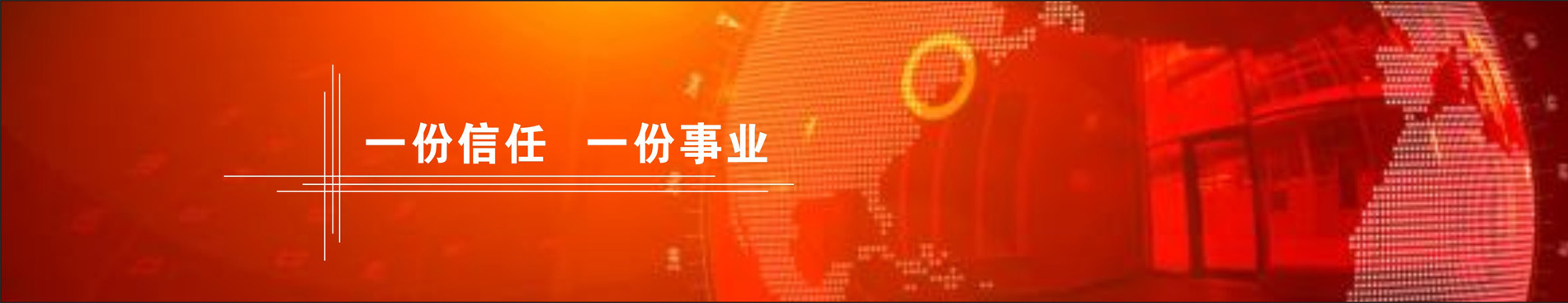 一份信任　一份事业